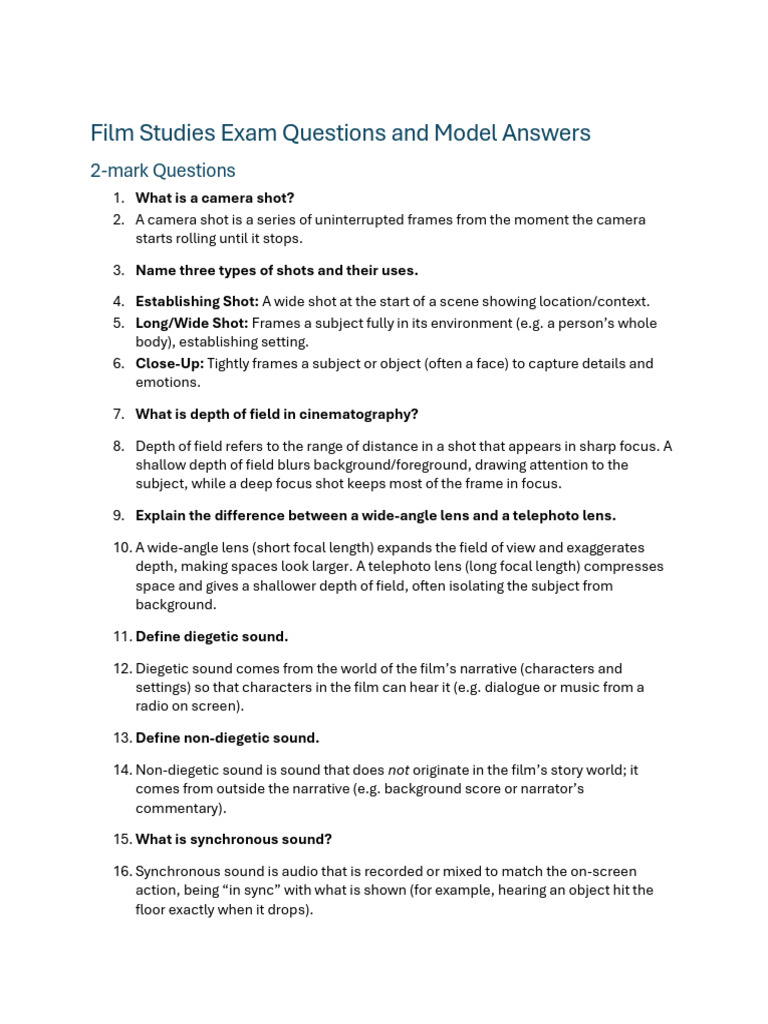 Film Studies Exam Questions and Model Answers

2-mark Questions

1. What is a camera shot?
2. A camera shot is a series of uninterrupted frames from the moment the camera starts rolling until it stops.

3. Name three types of shots and their uses.

4. Establishing Shot: A wide shot at the start of a scene showing location/context.
5. Long/Wide Shot: Frames a subject fully in its environment (e.g. a person's whole body), establishing setting.
6. Close-Up: Tightly frames a subject or object (often a face) to capture details and emotions.

7. What is depth of field in cinematography?

8. Depth of field refers to the range of distance in a shot that appears in sharp focus. A shallow depth of field blurs background/foreground, drawing attention to the subject, while a deep focus shot keeps most of the frame in focus.

9. Explain the difference between a wide-angle lens and a telephoto lens.

10. A wide-angle lens (short focal length) expands the field of view and exaggerates depth, making spaces look larger. A telephoto lens (long focal length) compresses space and gives a shallower depth of field, often isolating the subject from background.

11. Define diegetic sound.

12. Diegetic sound comes from the world of the film's narrative (characters and settings) so that characters in the film can hear it (e.g. dialogue or music from a radio on screen).

13. Define non-diegetic sound.

14. Non-diegetic sound is sound that does not originate in the film's story world; it comes from outside the narrative (e.g. background score or narrator's commentary).

15. What is synchronous sound?

16. Synchronous sound is audio that is recorded or mixed to match the on-screen action, being "in sync" with what is shown (for example, hearing an object hit the floor exactly when it drops).